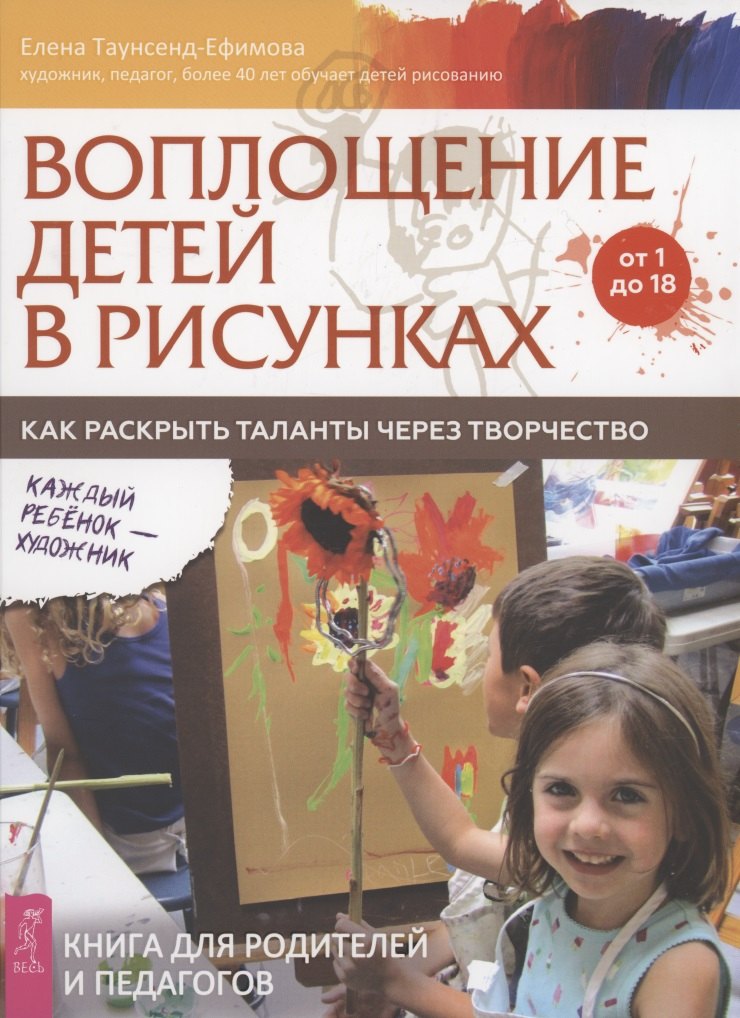 Елена Таунсенд-Ефимова
художник, педагог, более 40 лет обучает детей рисованию

ВОПЛОЩЕНИЕ ДЕТЕЙ В РИСУНКАХ

от 1 до 18

КАК РАСКРЫТЬ ТАЛАНТЫ ЧЕРЕЗ ТВОРЧЕСТВО

КАЖДЫЙ РЕБЁНОК — ХУДОЖНИК

ВЕСЬ

КНИГА ДЛЯ РОДИТЕЛЕЙ И ПЕДАГОГОВ